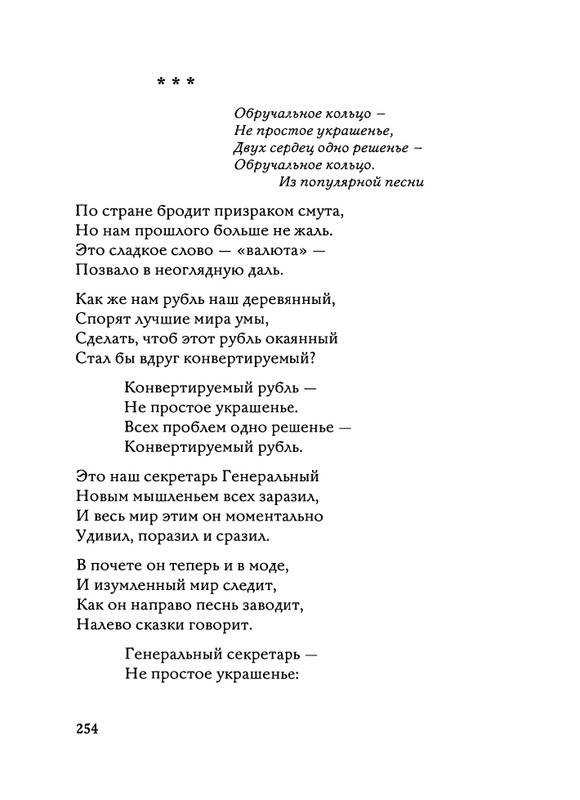 * * *

Обручальное кольцо –
Не простое украшенье,
Двух сердец одно решенье –
Обручальное кольцо.
Из популярной песни

По стране бродит призраком смута,
Но нам прошлого больше не жаль.
Это сладкое слово — «валюта» —
Позвало в неоглядную даль.

Как же нам рубль наш деревянный,
Спорят лучшие мира умы,
Сделать, чтоб этот рубль окаянный
Стал бы вдруг конвертируемый?

Конвертируемый рубль —
Не простое украшенье.
Всех проблем одно решенье —
Конвертируемый рубль.

Это наш секретарь Генеральный
Новым мышленьем всех заразил,
И весь мир этим он моментально
Удивил, поразил и сразил.

В почете он теперь и в моде,
И изумленный мир следит,
Как он направо песнь заводит,
Налево сказки говорит.

Генеральный секретарь —
Не простое украшенье:

254